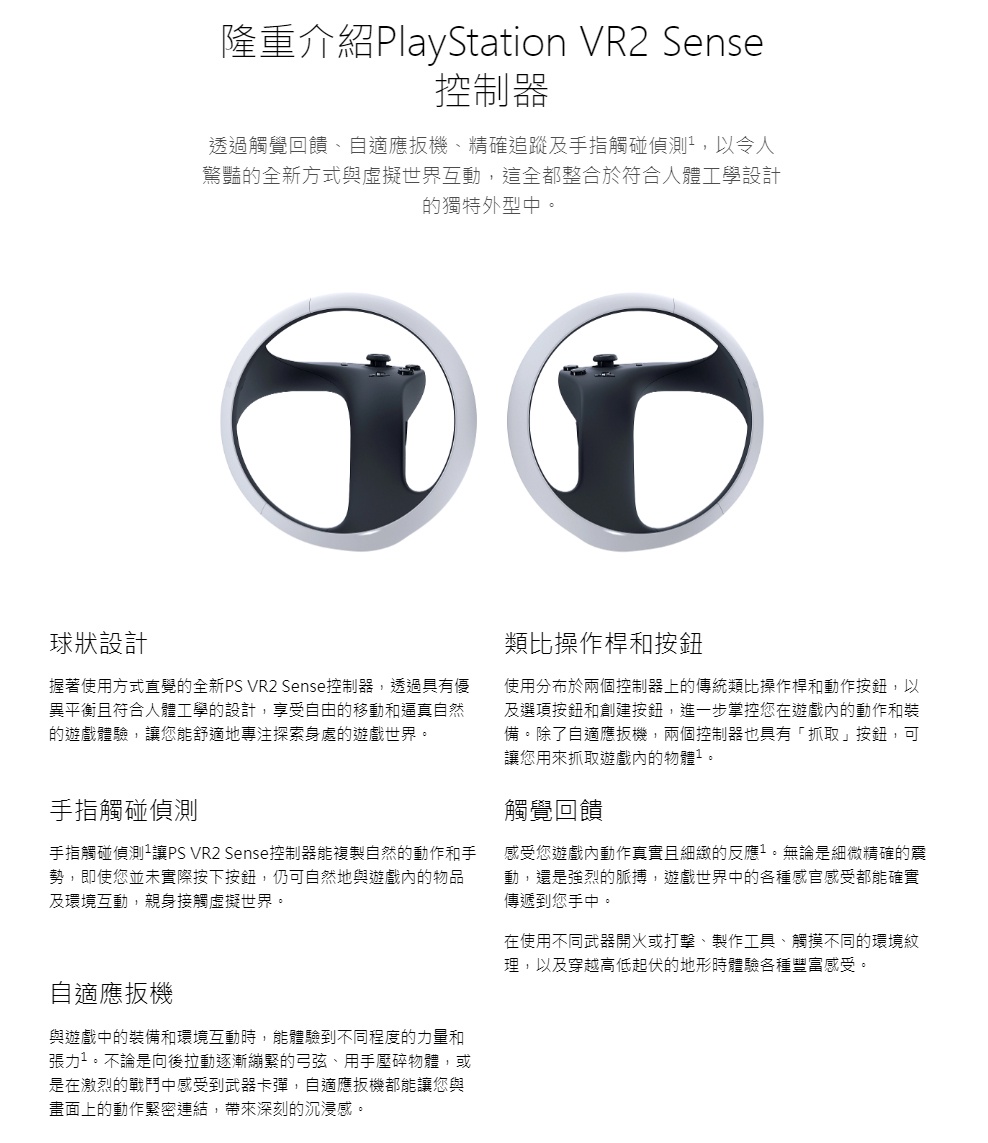 隆重介紹PlayStation VR2 Sense 控制器

透過觸覺回饋、自適應扳機、精確追蹤及手指觸碰偵測$^1$，以令人驚豔的全新方式與虛擬世界互動，這全都整合於符合人體工學設計的獨特外型中。

球狀設計

握著使用方式直覺的全新PS VR2 Sense控制器，透過具有優異平衡且符合人體工學的設計，享受自由的移動和逼真自然的遊戲體驗，讓您能舒適地專注探索身處的遊戲世界。

手指觸碰偵測

手指觸碰偵測$^1$讓PS VR2 Sense控制器能複製自然的動作和手勢，即使您並未實際按下按鈕，仍可自然地與遊戲內的物品及環境互動，親身接觸虛擬世界。

自適應扳機

與遊戲中的裝備和環境互動時，能體驗到不同程度的力量和張力$^1$。不論是向後拉動逐漸繃緊的弓弦、用手壓碎物體，或是在激烈的戰鬥中感受到武器卡彈，自適應扳機都能讓您與畫面上的動作緊密連結，帶來深刻的沉浸感。

類比操作桿和按鈕

使用分布於兩個控制器上的傳統類比操作桿和動作按鈕，以及選項按鈕和創建按鈕，進一步掌控您在遊戲內的動作和裝備。除了自適應扳機，兩個控制器也具有「抓取」按鈕，可讓您用來抓取遊戲內的物體$^1$。

觸覺回饋

感受您遊戲內動作真實且細緻的反應$^1$。無論是細微精確的震動，還是強烈的脈搏，遊戲世界中的各種感官感受都能確實傳遞到您手中。

在使用不同武器開火或打擊、製作工具、觸摸不同的環境紋理，以及穿越高低起伏的地形時體驗各種豐富感受。